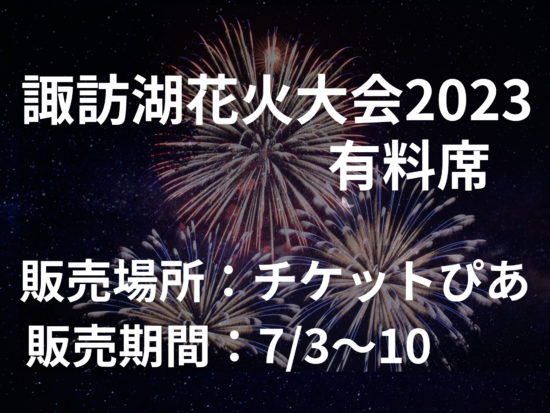 諏訪湖花火大会2023
有料席

販売場所：チケットぴあ
販売期間：7/3～10